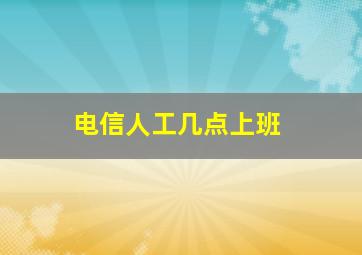 电信人工几点上班